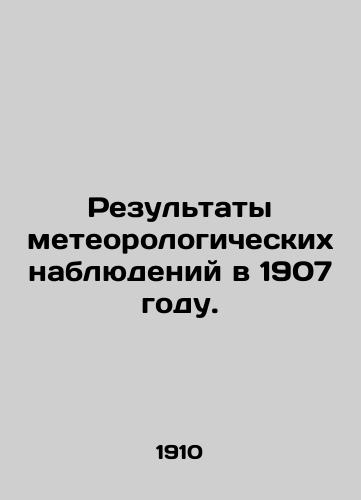 Результаты метеорологических наблюдений в 1907 году.

1910